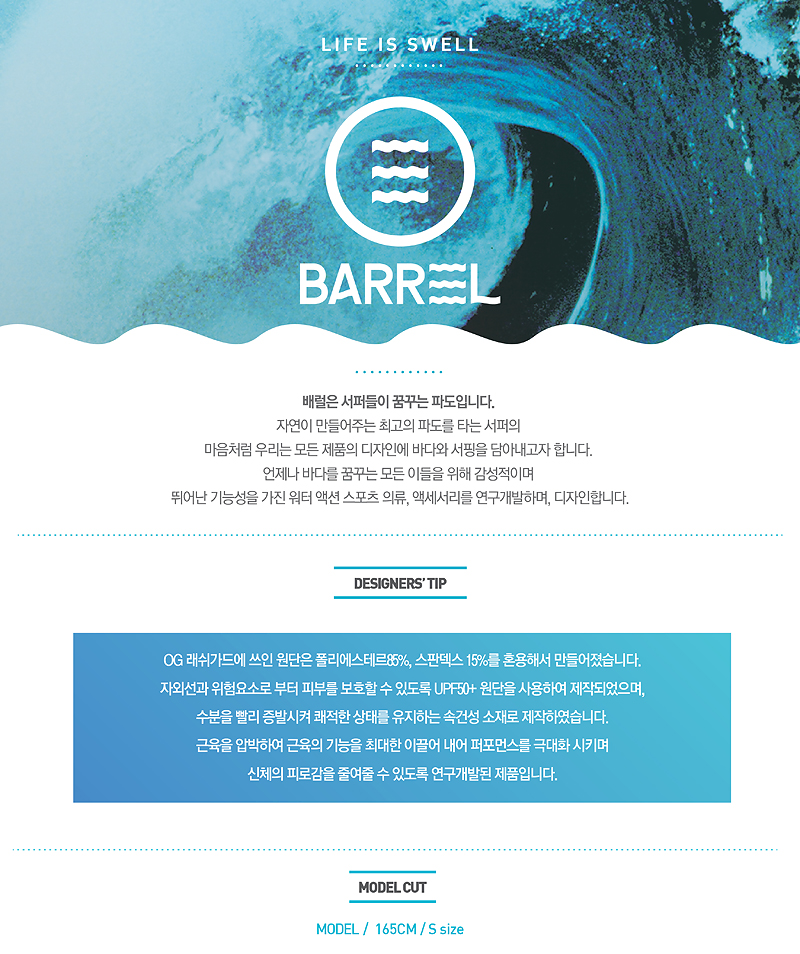 LIFE IS SWELL

BARREL

배럴은 서퍼들이 꿈꾸는 파도입니다.
자연이 만들어주는 최고의 파도를 타는 서퍼의
마음처럼 우리는 모든 제품의 디자인에 바다와 서핑을 담아내고자 합니다.
언제나 바다를 꿈꾸는 모든 이들을 위해 감성적이며
뛰어난 기능성을 가진 워터 액션 스포츠 의류, 액세서리를 연구개발하며, 디자인합니다.

DESIGNERS' TIP

OG 래쉬가드에 쓰인 원단은 폴리에스테르85%, 스판덱스 15%를 혼용해서 만들어졌습니다.
자외선과 위험요소로 부터 피부를 보호할 수 있도록 UPF50+ 원단을 사용하여 제작되었으며,
수분을 빨리 증발시켜 쾌적한 상태를 유지하는 속건성 소재로 제작하였습니다.
근육을 압박하여 근육의 기능을 최대한 이끌어 내어 퍼포먼스를 극대화 시키며
신체의 피로감을 줄여줄 수 있도록 연구개발된 제품입니다.

MODEL CUT

MODEL / 165CM / S size